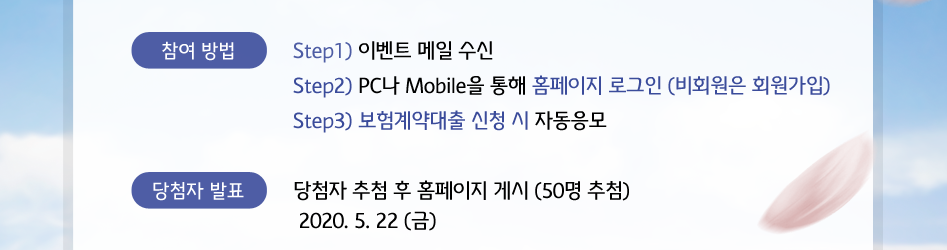 참여 방법

Step1) 이벤트 메일 수신
Step2) PC나 Mobile을 통해 홈페이지 로그인 (비회원은 회원가입)
Step3) 보험계약대출 신청 시 자동응모

당첨자 발표

당첨자 추첨 후 홈페이지 게시 (50명 추첨)
2020. 5. 22 (금)